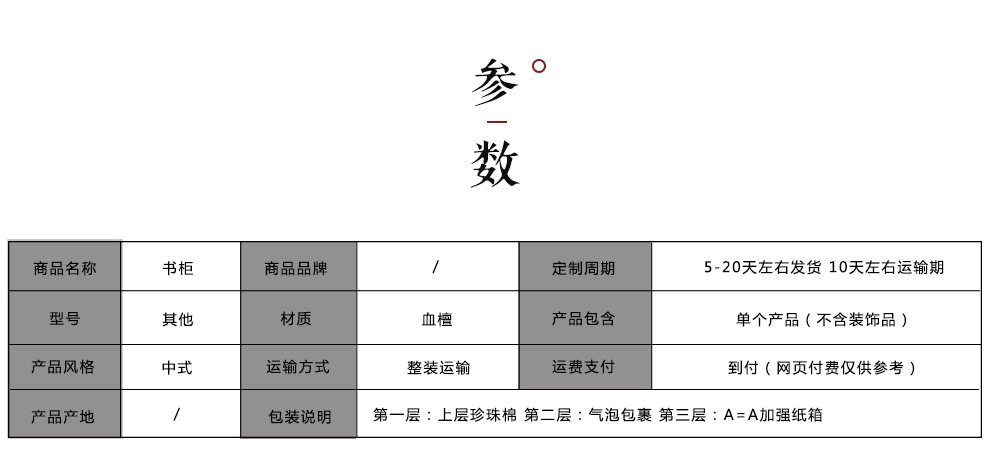 参

数

| 商品名称 | 书柜 | 商品品牌 | / | 定制周期 | 5-20天左右发货 10天左右运输期 |
|---|---|---|---|---|---|
| 型号 | 其他 | 材质 | 血檀 | 产品包含 | 单个产品（不含装饰品） |
| 产品风格 | 中式 | 运输方式 | 整装运输 | 运费支付 | 到付（网页付费仅供参考） |
| 产品产地 | / | 包装说明 | 第一层：上层珍珠棉 第二层：气泡包裹 第三层：A=A加强纸箱 | | |